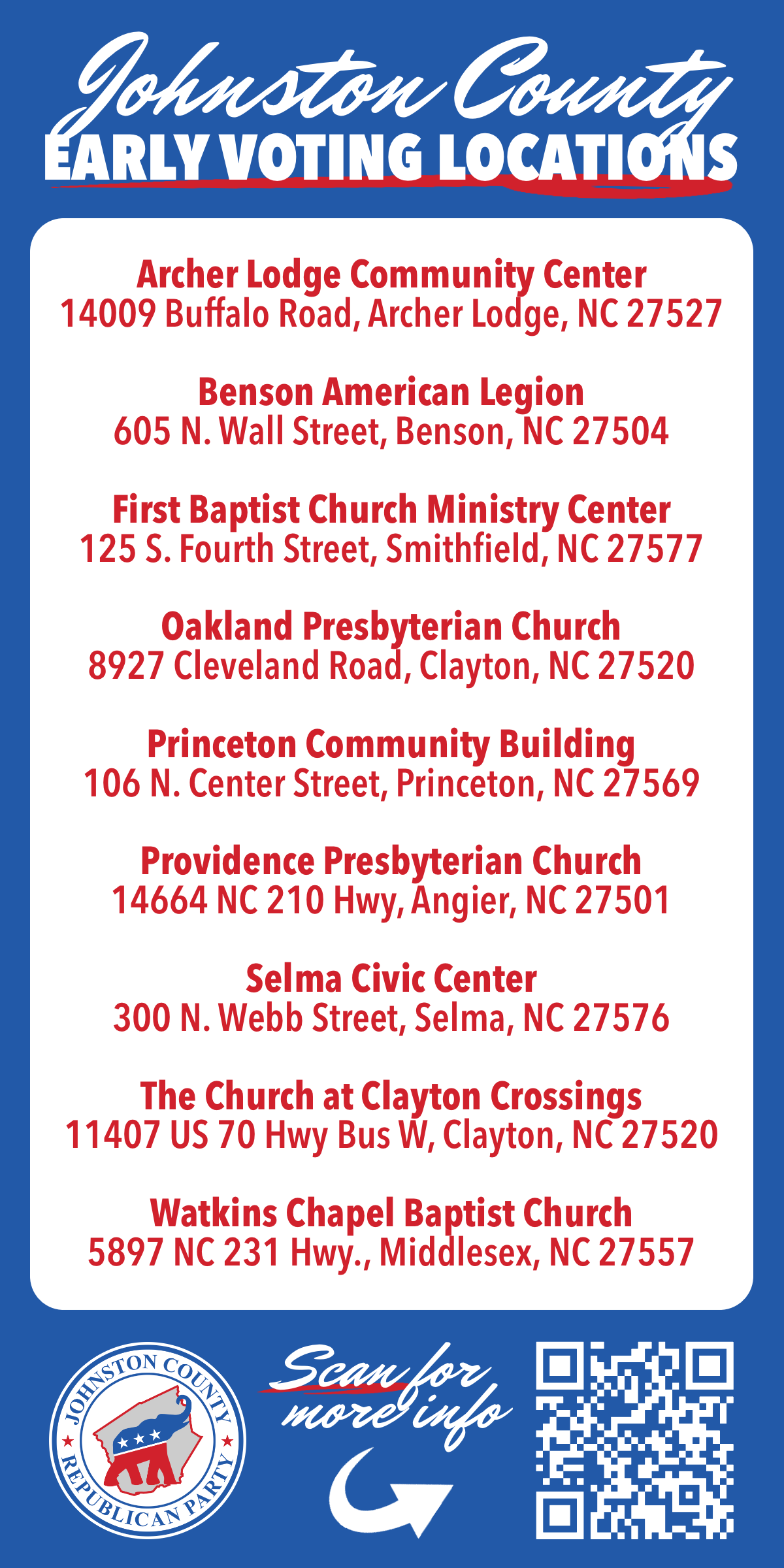 Johnston County
EARLY VOTING LOCATIONS

Archer Lodge Community Center
14009 Buffalo Road, Archer Lodge, NC 27527

Benson American Legion
605 N. Wall Street, Benson, NC 27504

First Baptist Church Ministry Center
125 S. Fourth Street, Smithfield, NC 27577

Oakland Presbyterian Church
8927 Cleveland Road, Clayton, NC 27520

Princeton Community Building
106 N. Center Street, Princeton, NC 27569

Providence Presbyterian Church
14664 NC 210 Hwy, Angier, NC 27501

Selma Civic Center
300 N. Webb Street, Selma, NC 27576

The Church at Clayton Crossings
11407 US 70 Hwy Bus W, Clayton, NC 27520

Watkins Chapel Baptist Church
5897 NC 231 Hwy., Middlesex, NC 27557

JOHNSTON COUNTY
REPUBLICAN PARTY

Scan for
more info